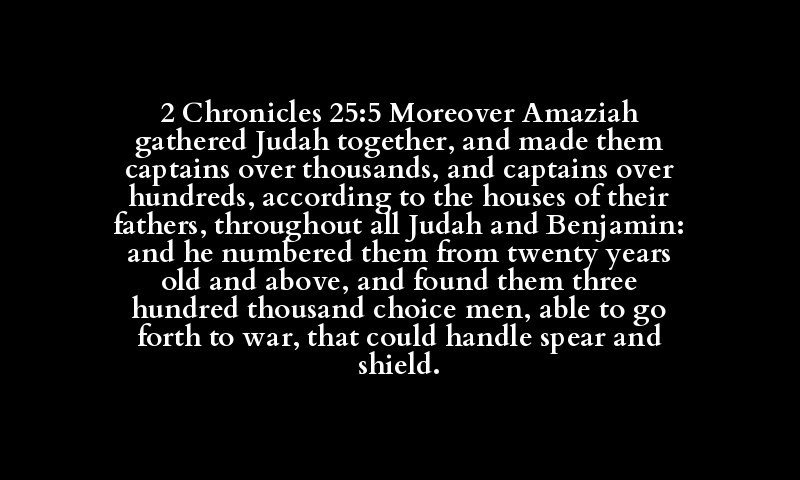 2 Chronicles 25:5 Moreover Amaziah gathered Judah together, and made them captains over thousands, and captains over hundreds, according to the houses of their fathers, throughout all Judah and Benjamin: and he numbered them from twenty years old and above, and found them three hundred thousand choice men, able to go forth to war, that could handle spear and shield.